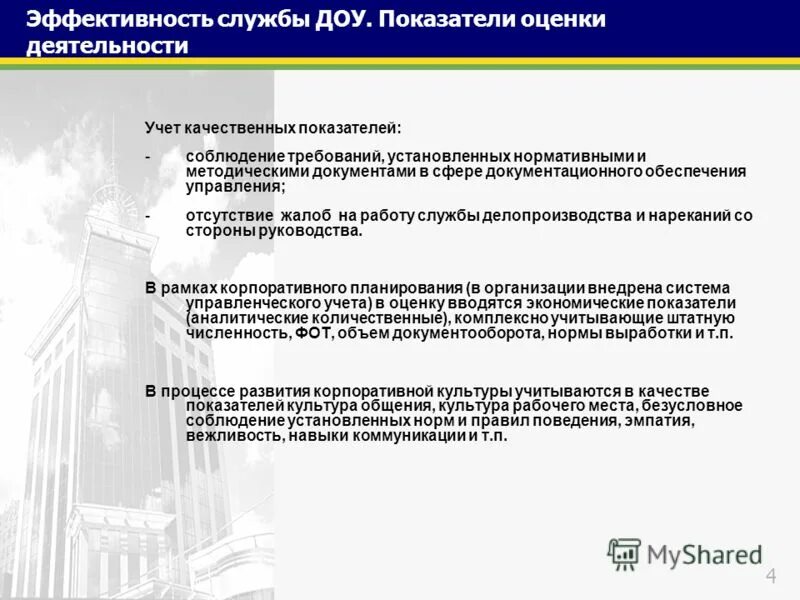 Эффективность службы ДОУ. Показатели оценки деятельности

Учет качественных показателей:

- соблюдение требований, установленных нормативными и методическими документами в сфере документационного обеспечения управления;

- отсутствие жалоб на работу службы делопроизводства и нареканий со стороны руководства.

В рамках корпоративного планирования (в организации внедрена система управленческого учета) в оценку вводятся экономические показатели (аналитические количественные), комплексно учитывающие штатную численность, ФОТ, объем документооборота, нормы выработки и т.п.

В процессе развития корпоративной культуры учитываются в качестве показателей культура общения, культура рабочего места, безусловное соблюдение установленных норм и правил поведения, эмпатия, вежливость, навыки коммуникации и т.п.

MyShared

4